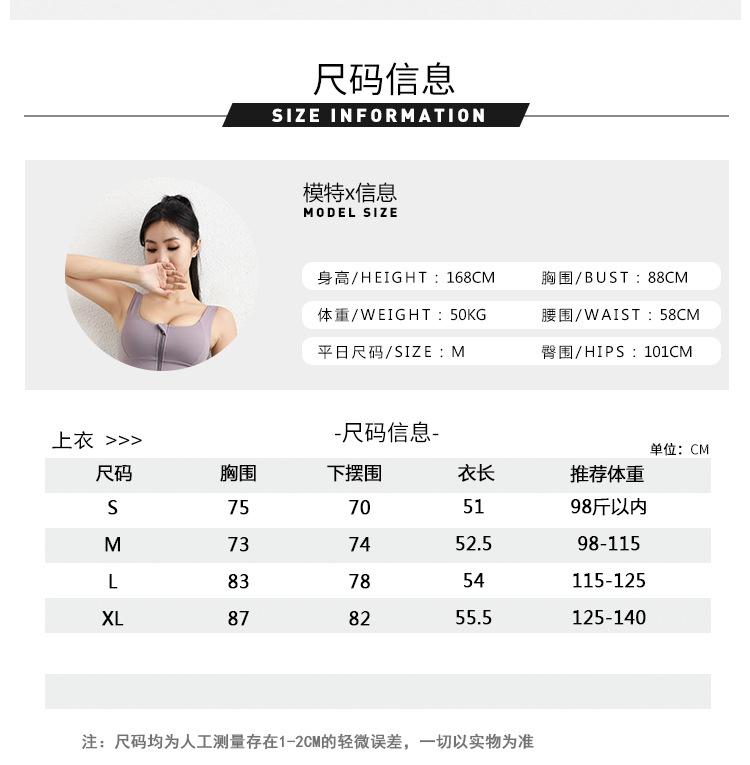 尺码信息
SIZE INFORMATION

模特x信息
MODEL SIZE

身高/HEIGHT：168CM
胸围/BUST：88CM
体重/WEIGHT：50KG
腰围/WAIST：58CM
平日尺码/SIZE：M
臀围/HIPS：101CM

上衣 >>>
-尺码信息-
单位：CM

| 尺码 | 胸围 | 下摆围 | 衣长 | 推荐体重 |
|---|---|---|---|---|
| S | 75 | 70 | 51 | 98斤以内 |
| M | 73 | 74 | 52.5 | 98-115 |
| L | 83 | 78 | 54 | 115-125 |
| XL | 87 | 82 | 55.5 | 125-140 |

注：尺码均为人工测量存在1-2CM的轻微误差，一切以实物为准